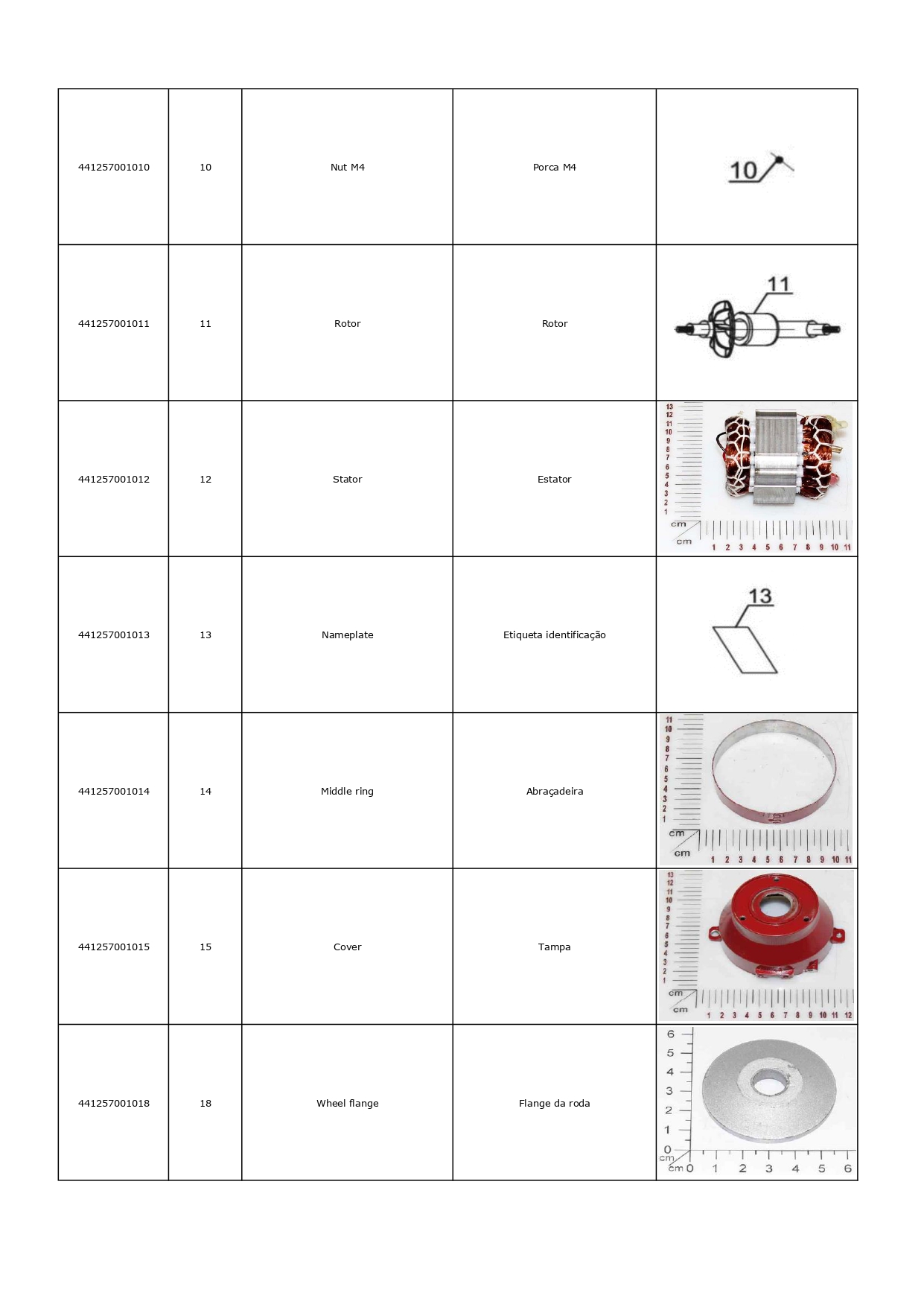 | 441257001010 | 10 | Nut M4 | Porca M4 | 10 |
|---|---|---|---|---|
| 441257001011 | 11 | Rotor | Rotor | 11 |
| 441257001012 | 12 | Stator | Estator | 13 12 11 10 9 8 7 6 5 4 3 2 1 cm cm 1 2 3 4 5 6 7 8 9 10 11 |
| 441257001013 | 13 | Nameplate | Etiqueta identificação | 13 |
| 441257001014 | 14 | Middle ring | Abraçadeira | 11 10 9 8 7 6 5 4 3 2 1 cm cm 1 2 3 4 5 6 7 8 9 10 11 |
| 441257001015 | 15 | Cover | Tampa | 13 12 11 10 9 8 7 6 5 4 3 2 1 cm cm 1 2 3 4 5 6 7 8 9 10 11 12 |
| 441257001018 | 18 | Wheel flange | Flange da roda | 6 5 4 3 2 1 0 cm cm 0 1 2 3 4 5 6 |